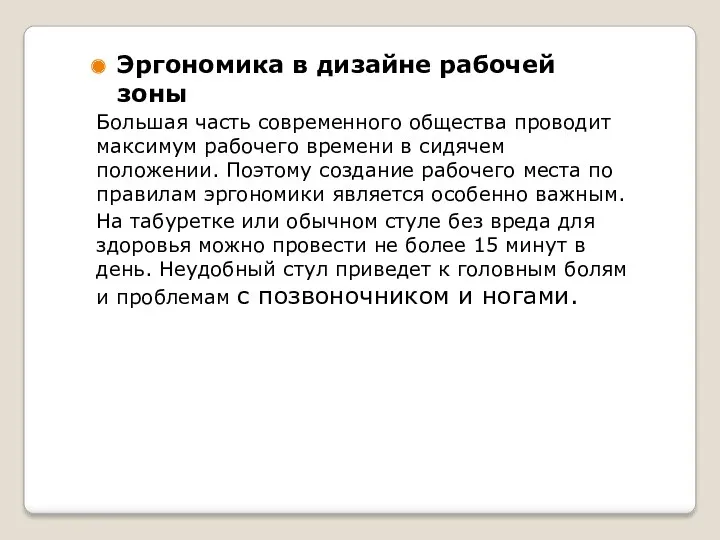 Эргономика в дизайне рабочей зоны

Большая часть современного общества проводит максимум рабочего времени в сидячем положении. Поэтому создание рабочего места по правилам эргономики является особенно важным.

На табуретке или обычном стуле без вреда для здоровья можно провести не более 15 минут в день. Неудобный стул приведет к головным болям и проблемам с позвоночником и ногами.